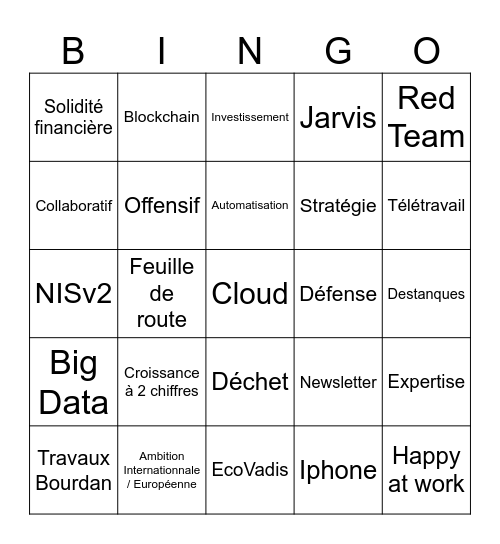 | B | I | N | G | O |
|---|---|---|---|---|
| Solidité financière | Blockchain | Investissement | Jarvis | Red Team |
| Collaboratif | Offensif | Automatisation | Stratégie | Télétravail |
| NISv2 | Feuille de route | Cloud | Défense | Destanques |
| Big Data | Croissance à 2 chiffres | Déchet | Newsletter | Expertise |
| Travaux Bourdan | Ambition Internationnale / Européenne | EcoVadis | Iphone | Happy at work |